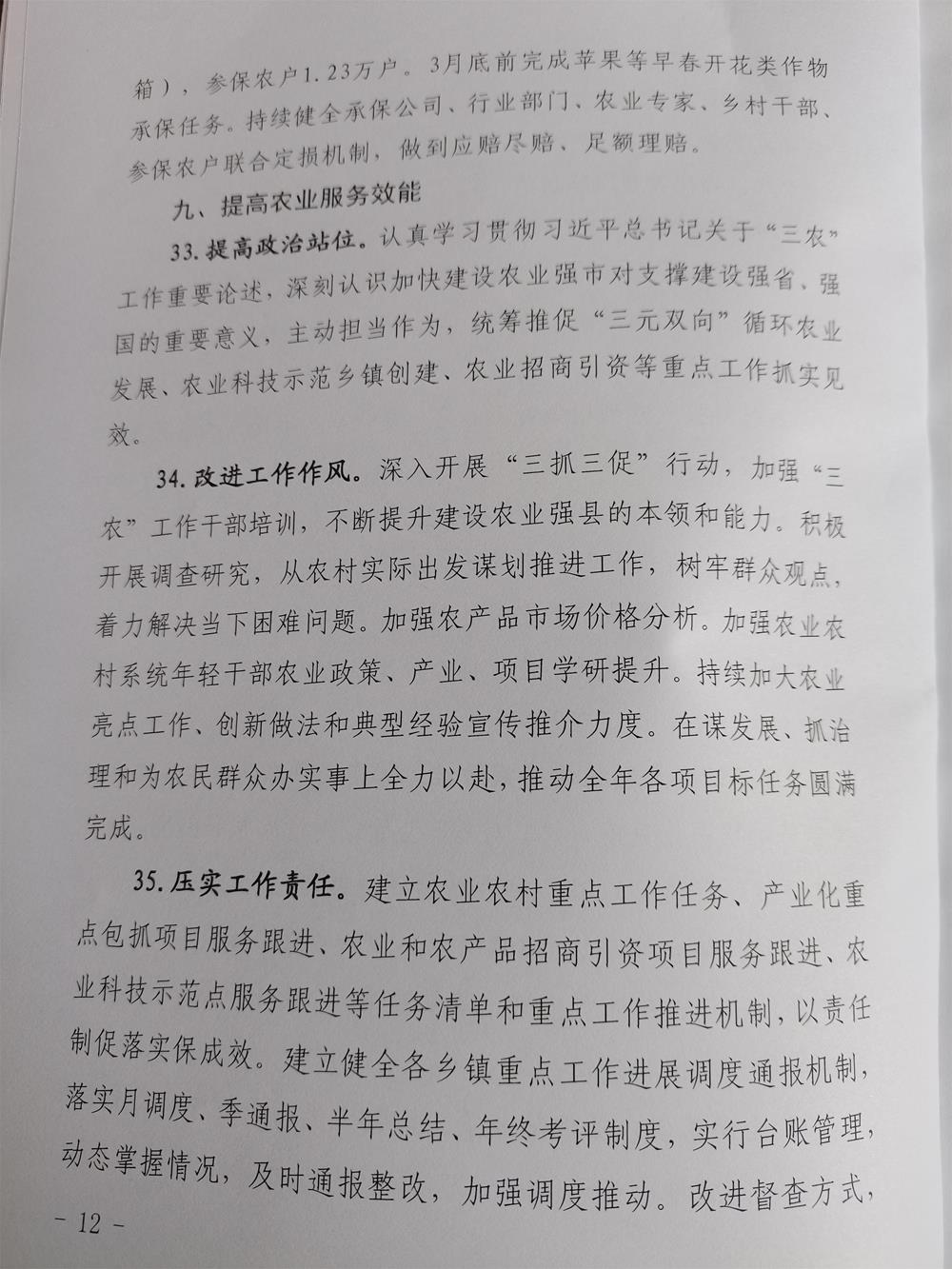 箱），参保农户1.23万户。3月底前完成苹果等早春开花类作物承保任务。持续健全承保公司、行业部门、农业专家、乡村干部、参保农户联合定损机制，做到应赔尽赔、足额理赔。

九、提高农业服务效能

33.提高政治站位。认真学习贯彻习近平总书记关于“三农”工作重要论述，深刻认识加快建设农业强市对支撑建设强省、强国的重要意义，主动担当作为，统筹推促“三元双向”循环农业发展、农业科技示范乡镇创建、农业招商引资等重点工作抓实见效。

34.改进工作作风。深入开展“三抓三促”行动，加强“三农”工作干部培训，不断提升建设农业强县的本领和能力。积极开展调查研究，从农村实际出发谋划推进工作，树牢群众观点，着力解决当下困难问题。加强农产品市场价格分析。加强农业农村系统年轻干部农业政策、产业、项目学研提升。持续加大农业亮点工作、创新做法和典型经验宣传推介力度。在谋发展、抓治理和为农民群众办实事上全力以赴，推动全年各项目标任务圆满完成。

35.压实工作责任。建立农业农村重点工作任务、产业化重点包抓项目服务跟进、农业和农产品招商引资项目服务跟进、农业科技示范点服务跟进等任务清单和重点工作推进机制，以责任制促落实保成效。建立健全各乡镇重点工作进展调度通报机制，落实月调度、季通报、半年总结、年终考评制度，实行台账管理，动态掌握情况，及时通报整改，加强调度推动。改进督查方式，

- 12 -